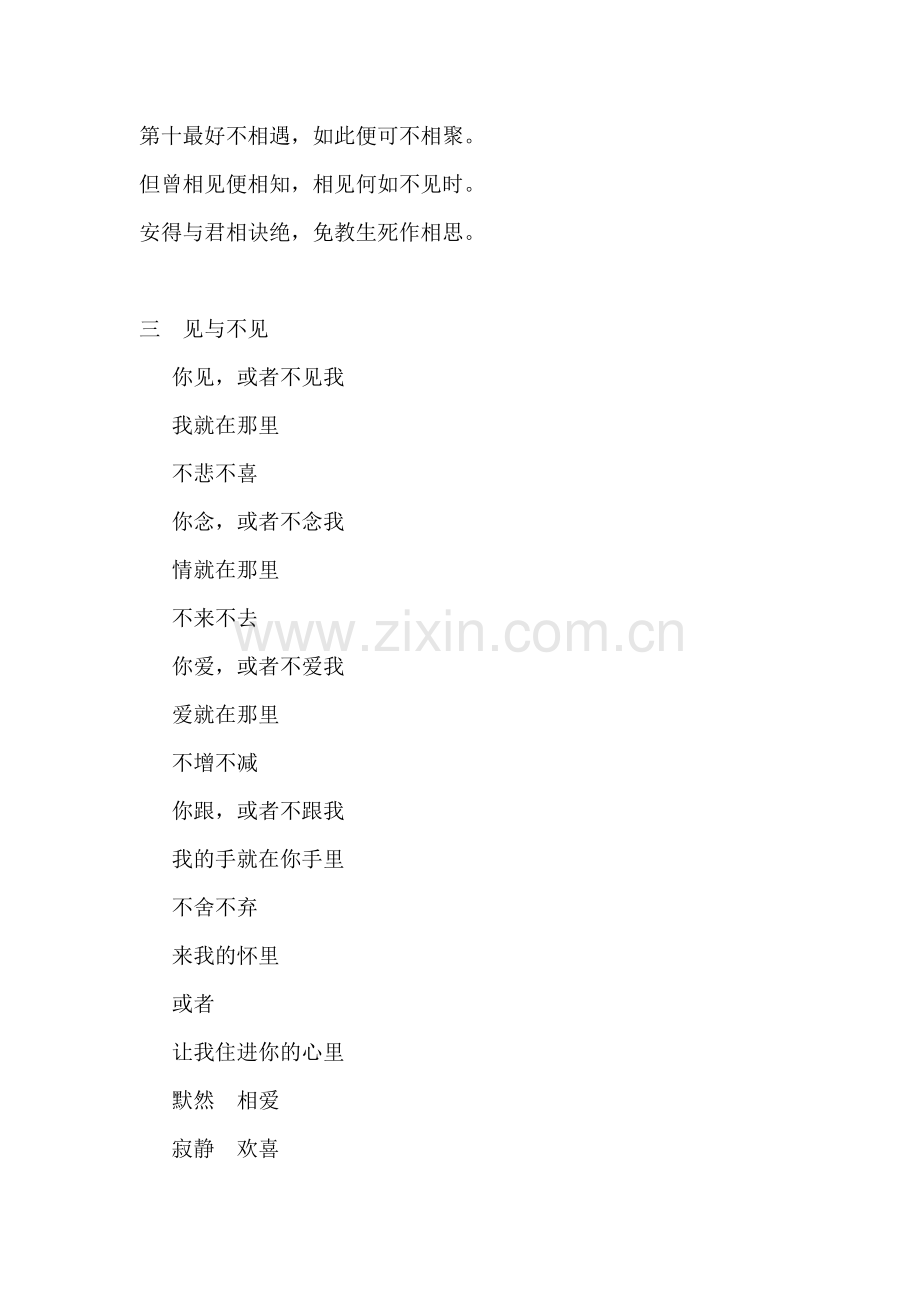 第十最好不相遇，如此便可不相聚。

但曾相见便相知，相见何如不见时。

安得与君相诀绝，免教生死作相思。

三　见与不见

你见，或者不见我
我就在那里
不悲不喜
你念，或者不念我
情就在那里
不来不去
你爱，或者不爱我
爱就在那里
不增不减
你跟，或者不跟我
我的手就在你手里
不舍不弃
来我的怀里
或者
让我住进你的心里
默然　相爱
寂静　欢喜

www.zixin.com.cn